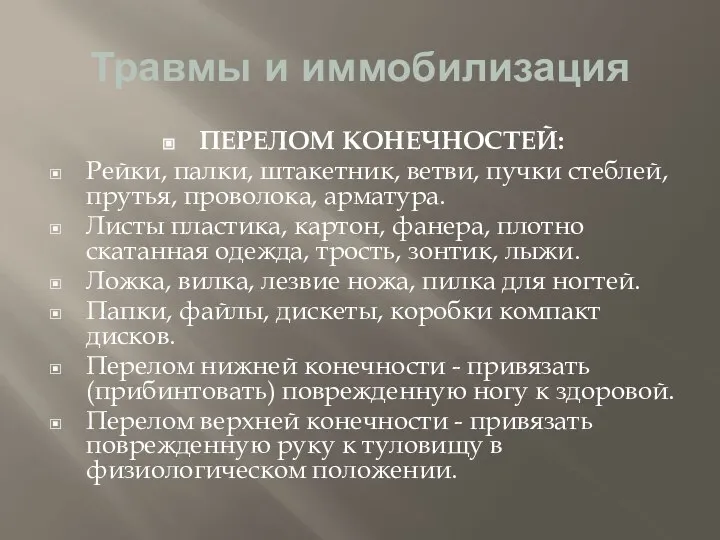 Травмы и иммобилизация

ПЕРЕЛОМ КОНЕЧНОСТЕЙ:

Рейки, палки, штакетник, ветви, пучки стеблей, прутья, проволока, арматура.

Листы пластика, картон, фанера, плотно скатанная одежда, трость, зонтик, лыжи.

Ложка, вилка, лезвие ножа, пилка для ногтей.

Папки, файлы, дискеты, коробки компакт дисков.

Перелом нижней конечности - привязать (прибинтовать) поврежденную ногу к здоровой.

Перелом верхней конечности - привязать поврежденную руку к туловищу в физиологическом положении.